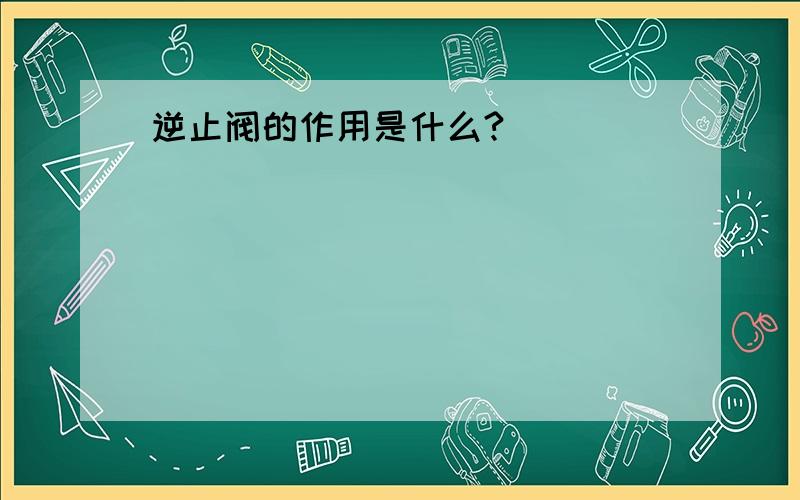 逆止阀的作用是什么?